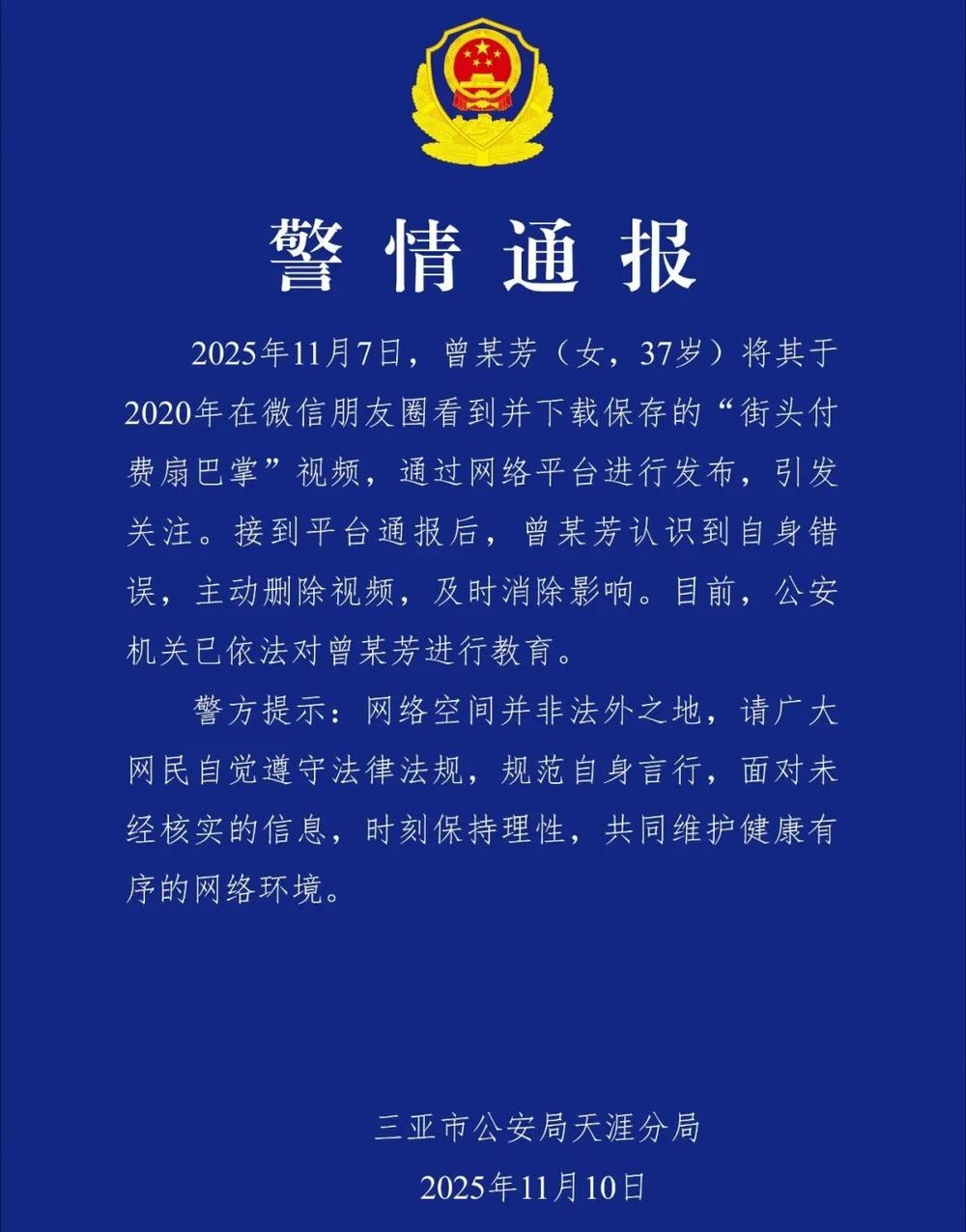 警情通报

2025年11月7日，曾某芳（女，37岁）将其于2020年在微信朋友圈看到并下载保存的“街头付费扇巴掌”视频，通过网络平台进行发布，引发关注。接到平台通报后，曾某芳认识到自身错误，主动删除视频，及时消除影响。目前，公安机关已依法对曾某芳进行教育。

警方提示：网络空间并非法外之地，请广大网民自觉遵守法律法规，规范自身言行，面对未经核实的信息，时刻保持理性，共同维护健康有序的网络环境。

三亚市公安局天涯分局
2025年11月10日